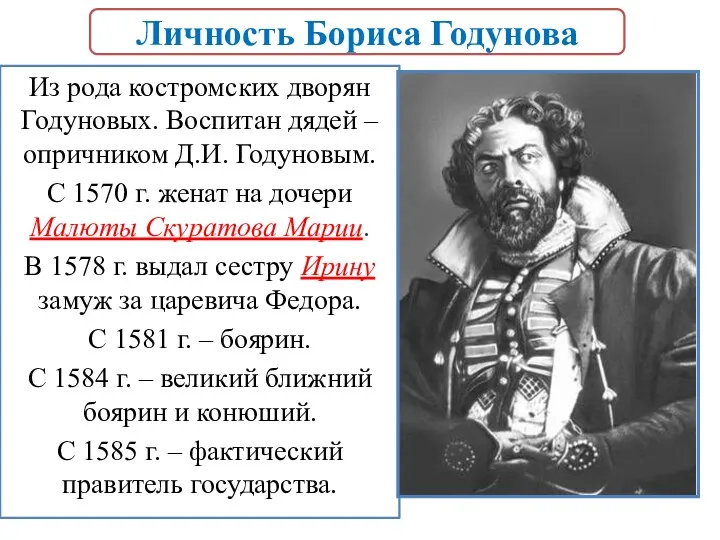 Личность Бориса Годунова

Из рода костромских дворян Годуновых. Воспитан дядей – опричником Д.И. Годуновым.

С 1570 г. женат на дочери Малюты Скуратова Марии.

В 1578 г. выдал сестру Ирину замуж за царевича Федора.

С 1581 г. – боярин.

С 1584 г. – великий ближний боярин и конюший.

С 1585 г. – фактический правитель государства.